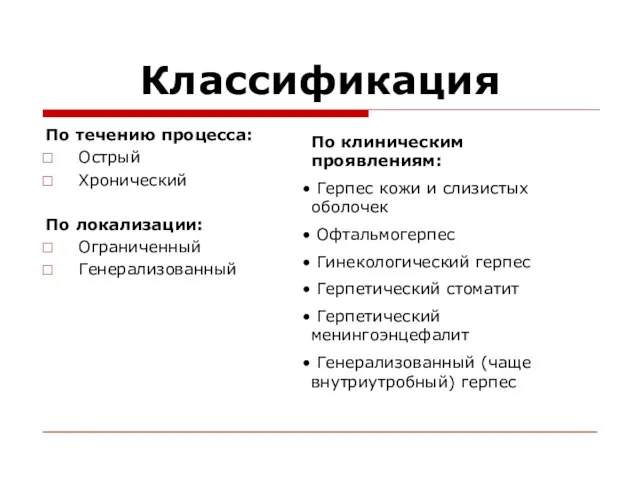 Классификация

По течению процесса:
□ Острый
□ Хронический

По локализации:
□ Ограниченный
□ Генерализованный

По клиническим проявлениям:
• Герпес кожи и слизистых оболочек
• Офтальмогерпес
• Гинекологический герпес
• Герпетический стоматит
• Герпетический менингоэнцефалит
• Генерализованный (чаще внутриутробный) герпес